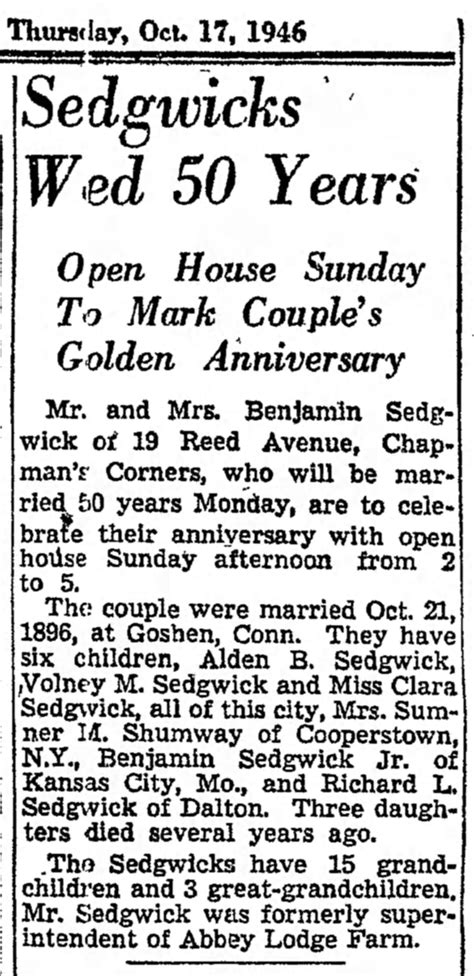 Thursday, Oct. 17, 1946

Sedgwicks Wed 50 Years

Open House Sunday To Mark Couple's Golden Anniversary

Mr. and Mrs. Benjamin Sedgwick of 19 Reed Avenue, Chapman's Corners, who will be married 50 years Monday, are to celebrate their anniversary with open house Sunday afternoon from 2 to 5.

The couple were married Oct. 21, 1896, at Goshen, Conn. They have six children, Alden B. Sedgwick, Volney M. Sedgwick and Miss Clara Sedgwick, all of this city, Mrs. Sumner M. Shumway of Cooperstown, N.Y., Benjamin Sedgwick Jr. of Kansas City, Mo., and Richard L. Sedgwick of Dalton. Three daughters died several years ago.

The Sedgwicks have 15 grandchildren and 3 great-grandchildren. Mr. Sedgwick was formerly superintendent of Abbey Lodge Farm.